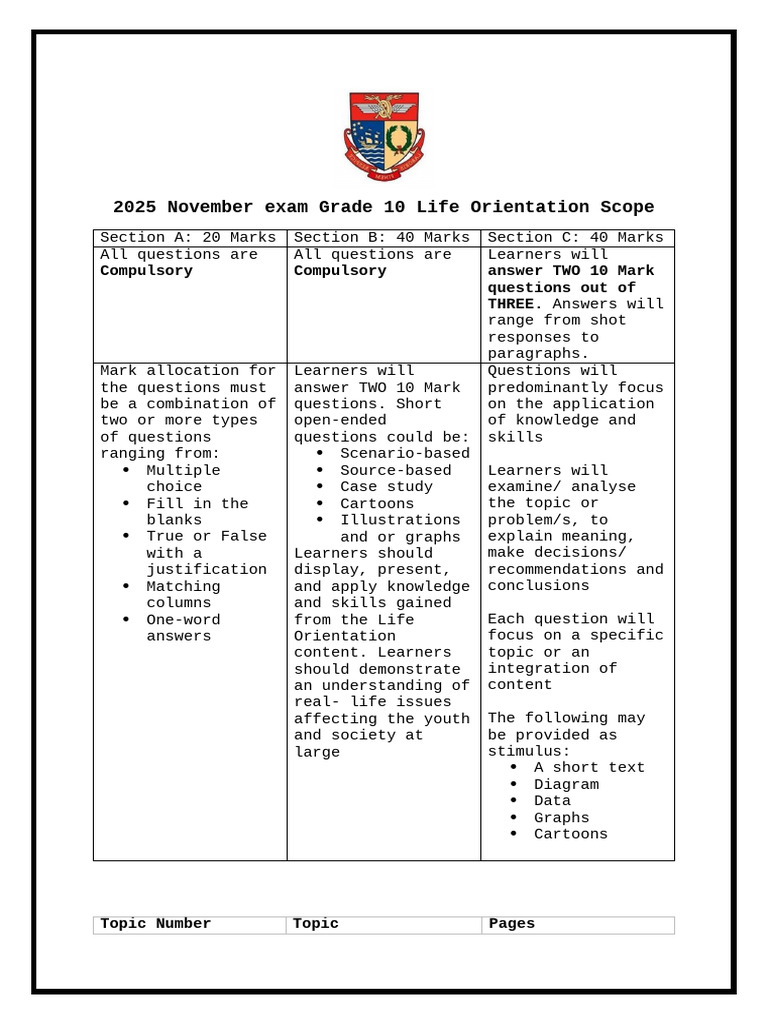 2025 November exam Grade 10 Life Orientation Scope

| Section A: 20 Marks | Section B: 40 Marks | Section C: 40 Marks |
|---|---|---|
| All questions are Compulsory | All questions are Compulsory | Learners will answer TWO 10 Mark questions out of THREE. Answers will range from shot responses to paragraphs. |
| Mark allocation for the questions must be a combination of two or more types of questions ranging from: • Multiple choice • Fill in the blanks • True or False with a justification • Matching columns • One-word answers | Learners will answer TWO 10 Mark questions. Short open-ended questions could be: • Scenario-based • Source-based • Case study • Cartoons • Illustrations and or graphs Learners should display, present, and apply knowledge and skills gained from the Life Orientation content. Learners should demonstrate an understanding of real- life issues affecting the youth and society at large | Questions will predominantly focus on the application of knowledge and skills Learners will examine/ analyse the topic or problem/s, to explain meaning, make decisions/ recommendations and conclusions Each question will focus on a specific topic or an integration of content The following may be provided as stimulus: • A short text • Diagram • Data • Graphs • Cartoons |

| Topic Number | Topic | Pages |
|---|---|---|